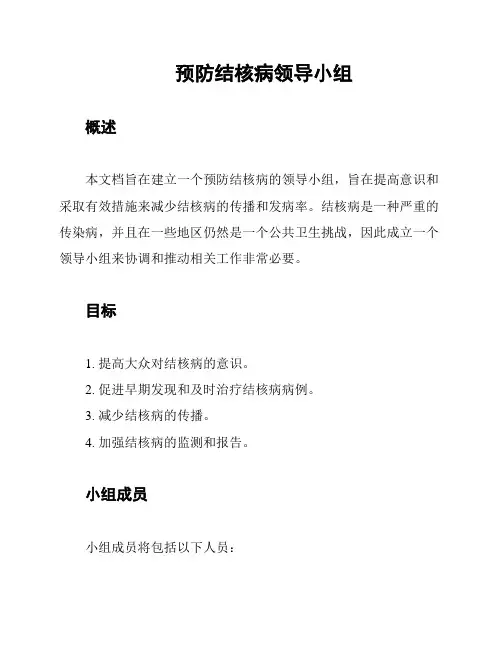 预防结核病领导小组

概述

本文档旨在建立一个预防结核病的领导小组，旨在提高意识和采取有效措施来减少结核病的传播和发病率。结核病是一种严重的传染病，并且在一些地区仍然是一个公共卫生挑战，因此成立一个领导小组来协调和推动相关工作非常必要。

目标

1. 提高大众对结核病的意识。
2. 促进早期发现和及时治疗结核病病例。
3. 减少结核病的传播。
4. 加强结核病的监测和报告。

小组成员

小组成员将包括以下人员：